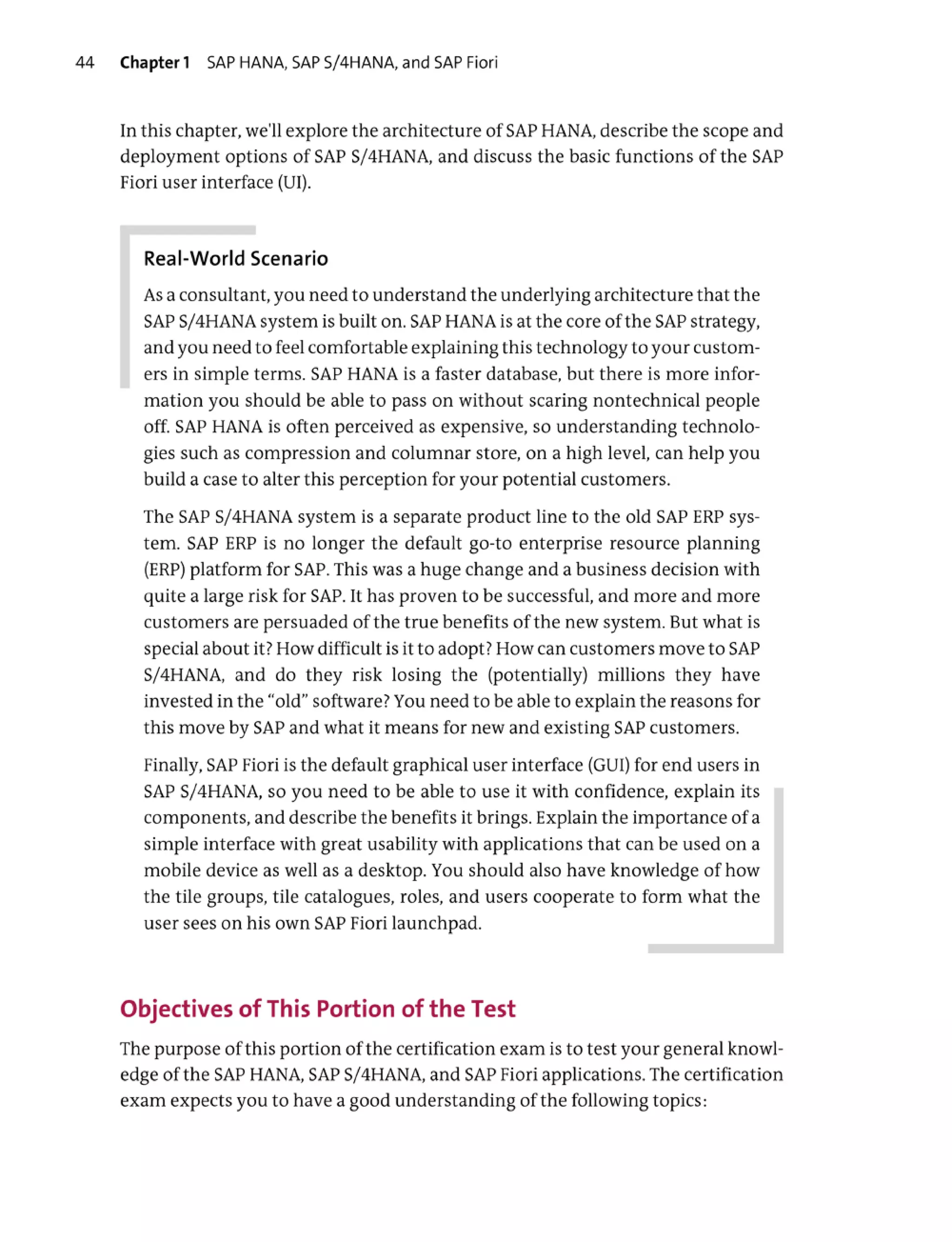 44 Chapter 1 SAP HANA, SAP S/4HANA, and SAP Fiori

In this chapter, we'll explore the architecture of SAP HANA, describe the scope and deployment options of SAP S/4HANA, and discuss the basic functions of the SAP Fiori user interface (UI).

Real-World Scenario

As a consultant, you need to understand the underlying architecture that the SAP S/4HANA system is built on. SAP HANA is at the core of the SAP strategy, and you need to feel comfortable explaining this technology to your customers in simple terms. SAP HANA is a faster database, but there is more information you should be able to pass on without scaring nontechnical people off. SAP HANA is often perceived as expensive, so understanding technologies such as compression and columnar store, on a high level, can help you build a case to alter this perception for your potential customers.

The SAP S/4HANA system is a separate product line to the old SAP ERP system. SAP ERP is no longer the default go-to enterprise resource planning (ERP) platform for SAP. This was a huge change and a business decision with quite a large risk for SAP. It has proven to be successful, and more and more customers are persuaded of the true benefits of the new system. But what is special about it? How difficult is it to adopt? How can customers move to SAP S/4HANA, and do they risk losing the (potentially) millions they have invested in the “old” software? You need to be able to explain the reasons for this move by SAP and what it means for new and existing SAP customers.

Finally, SAP Fiori is the default graphical user interface (GUI) for end users in SAP S/4HANA, so you need to be able to use it with confidence, explain its components, and describe the benefits it brings. Explain the importance of a simple interface with great usability with applications that can be used on a mobile device as well as a desktop. You should also have knowledge of how the tile groups, tile catalogues, roles, and users cooperate to form what the user sees on his own SAP Fiori launchpad.

Objectives of This Portion of the Test

The purpose of this portion of the certification exam is to test your general knowledge of the SAP HANA, SAP S/4HANA, and SAP Fiori applications. The certification exam expects you to have a good understanding of the following topics: